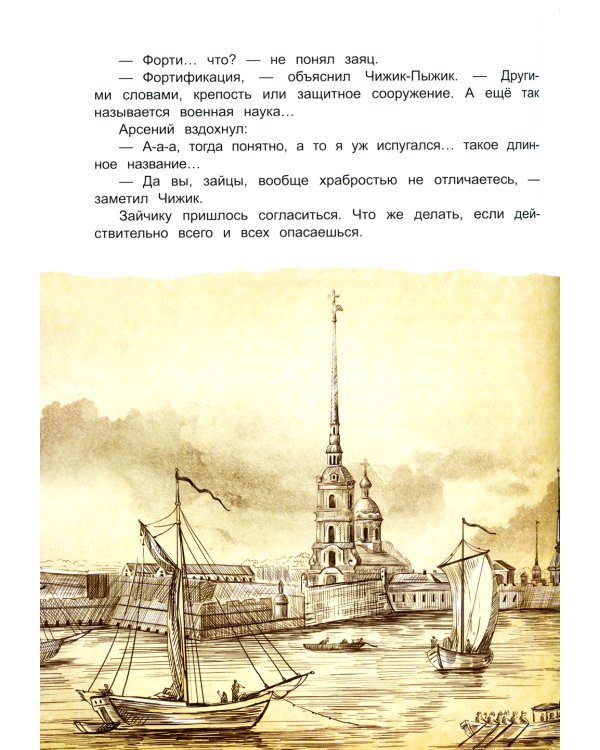 — Форти… что? — не понял заяц.

— Фортификация, — объяснил Чижик-Пыжик. — Другими словами, крепость или защитное сооружение. А ещё так называется военная наука…

Арсений вздохнул:

— А-а-а, тогда понятно, а то я уж испугался… такое длинное название…

— Да вы, зайцы, вообще храбростью не отличаетесь, — заметил Чижик.

Зайчику пришлось согласиться. Что же делать, если действительно всего и всех опасаешься.